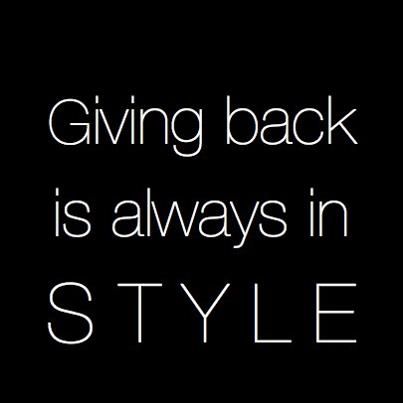 Giving back is always in STYLE